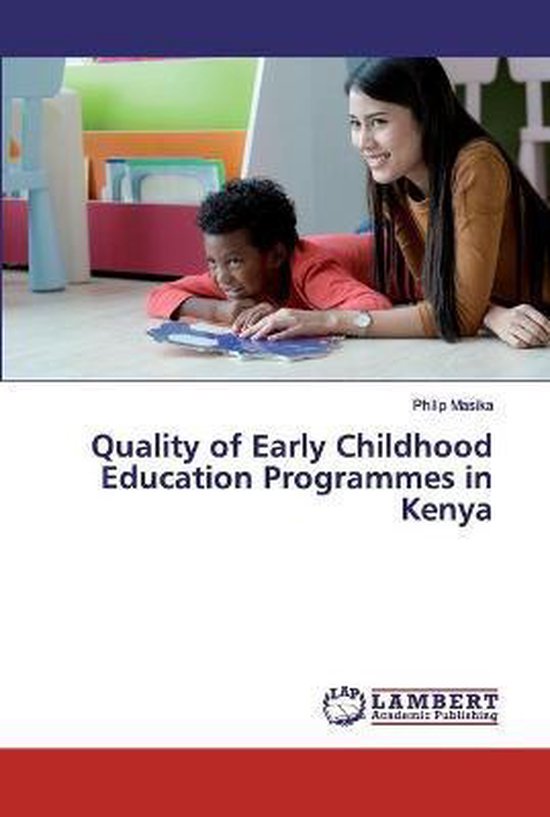 Philip Masika

Quality of Early Childhood Education Programmes in Kenya

LAP
LAMBERT
Academic Publishing